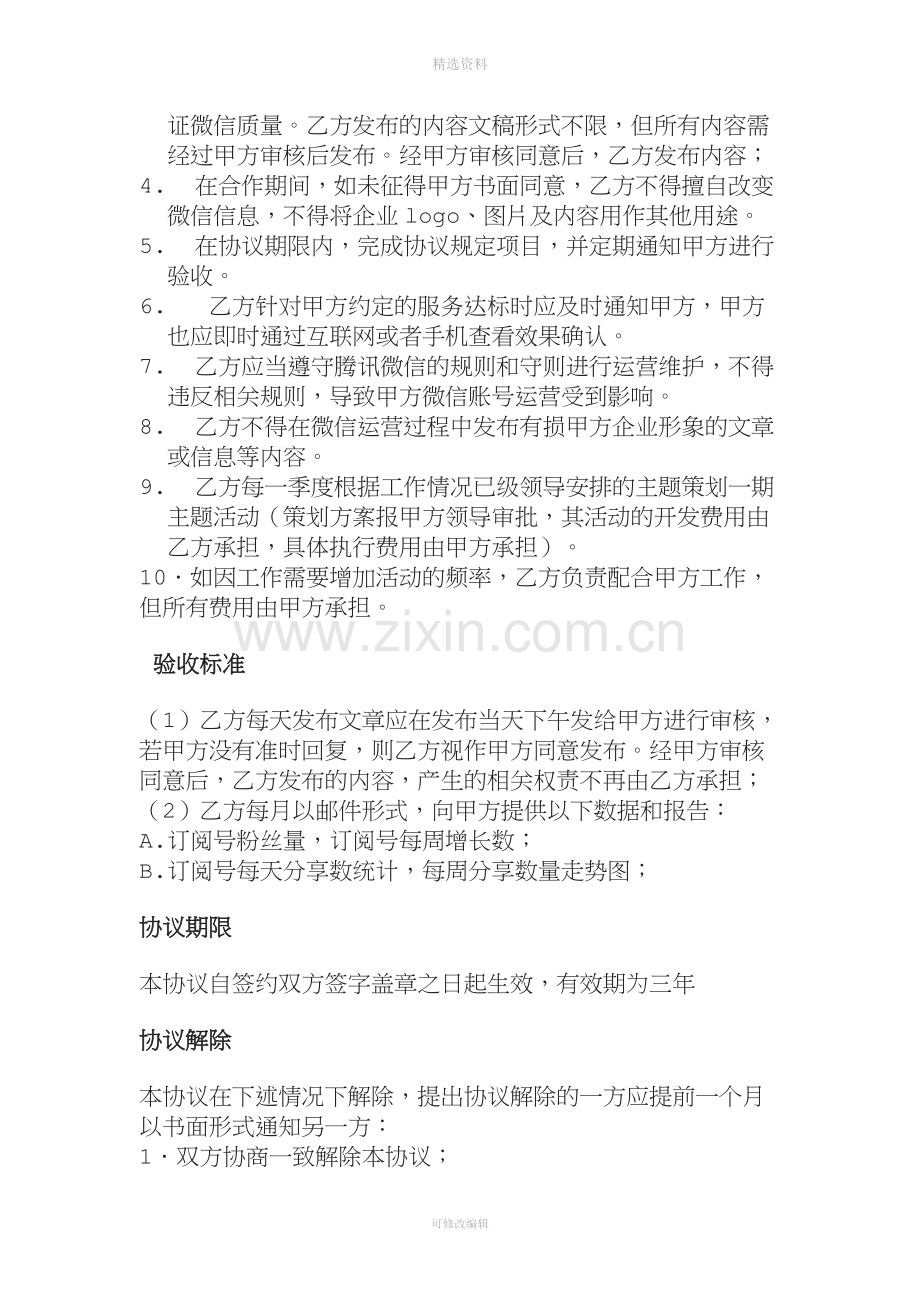 精选资料

证微信质量。乙方发布的内容文稿形式不限，但所有内容需经过甲方审核后发布。经甲方审核同意后，乙方发布内容；
4. 在合作期间，如未征得甲方书面同意，乙方不得擅自改变微信信息，不得将企业 logo、图片及内容用作其他用途。
5. 在协议期限内，完成协议规定项目，并定期通知甲方进行验收。
6. 乙方针对甲方约定的服务达标时应及时通知甲方，甲方也应即时通过互联网或者手机查看效果确认。
7. 乙方应当遵守腾讯微信的规则和守则进行运营维护，不得违反相关规则，导致甲方微信账号运营受到影响。
8. 乙方不得在微信运营过程中发布有损甲方企业形象的文章或信息等内容。
9. 乙方每一季度根据工作情况已级领导安排的主题策划一期主题活动（策划方案报甲方领导审批，其活动的开发费用由乙方承担，具体执行费用由甲方承担）。
10．如因工作需要增加活动的频率，乙方负责配合甲方工作，但所有费用由甲方承担。

www.zixin.com.cn

验收标准

（1）乙方每天发布文章应在发布当天下午发给甲方进行审核，若甲方没有准时回复，则乙方视作甲方同意发布。经甲方审核同意后，乙方发布的内容，产生的相关权责不再由乙方承担；
（2）乙方每月以邮件形式，向甲方提供以下数据和报告：
A.订阅号粉丝量，订阅号每周增长数；
B.订阅号每天分享数统计，每周分享数量走势图；

协议期限

本协议自签约双方签字盖章之日起生效，有效期为三年

协议解除

本协议在下述情况下解除，提出协议解除的一方应提前一个月以书面形式通知另一方：
1．双方协商一致解除本协议；

可修改编辑